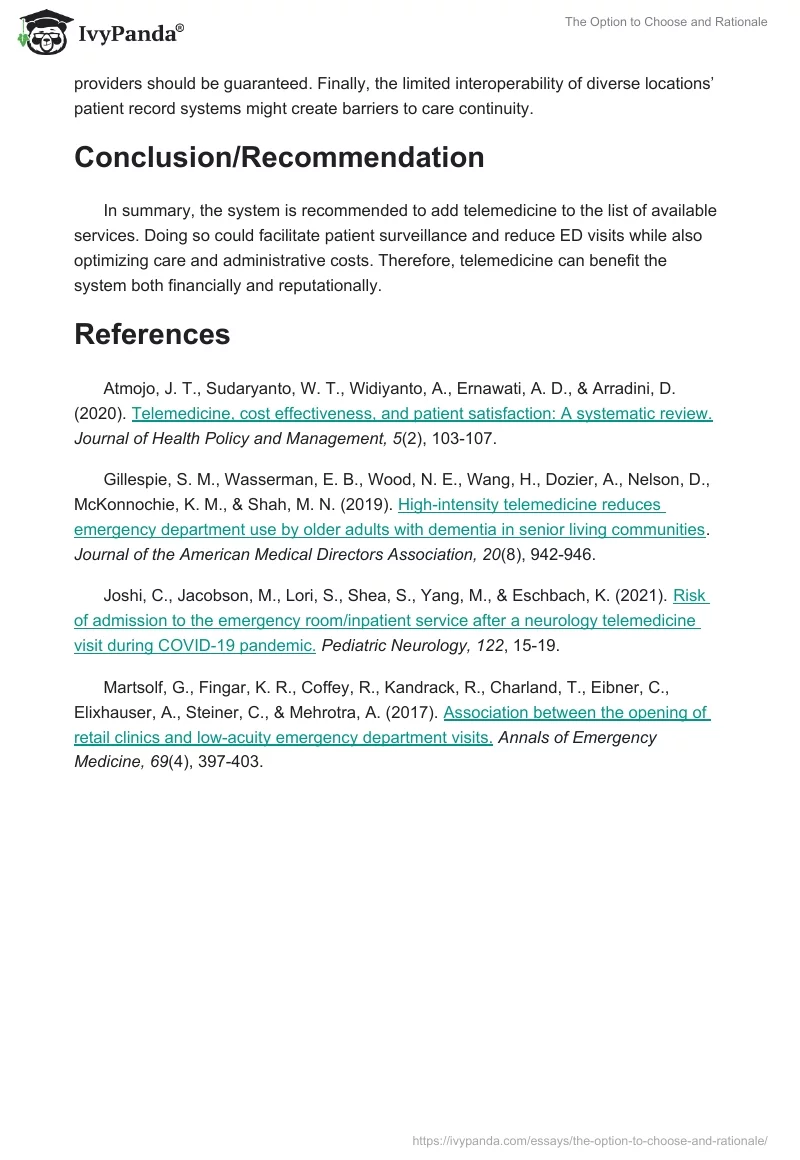 IvyPanda®

The Option to Choose and Rationale

providers should be guaranteed. Finally, the limited interoperability of diverse locations' patient record systems might create barriers to care continuity.

Conclusion/Recommendation

In summary, the system is recommended to add telemedicine to the list of available services. Doing so could facilitate patient surveillance and reduce ED visits while also optimizing care and administrative costs. Therefore, telemedicine can benefit the system both financially and reputationally.

References

Atmojo, J. T., Sudaryanto, W. T., Widiyanto, A., Ernawati, A. D., & Arradini, D. (2020). Telemedicine, cost effectiveness, and patient satisfaction: A systematic review. Journal of Health Policy and Management, 5(2), 103-107.

Gillespie, S. M., Wasserman, E. B., Wood, N. E., Wang, H., Dozier, A., Nelson, D., McKonnochie, K. M., & Shah, M. N. (2019). High-intensity telemedicine reduces emergency department use by older adults with dementia in senior living communities. Journal of the American Medical Directors Association, 20(8), 942-946.

Joshi, C., Jacobson, M., Lori, S., Shea, S., Yang, M., & Eschbach, K. (2021). Risk of admission to the emergency room/inpatient service after a neurology telemedicine visit during COVID-19 pandemic. Pediatric Neurology, 122, 15-19.

Martsolf, G., Fingar, K. R., Coffey, R., Kandrack, R., Charland, T., Eibner, C., Elixhauser, A., Steiner, C., & Mehrotra, A. (2017). Association between the opening of retail clinics and low-acuity emergency department visits. Annals of Emergency Medicine, 69(4), 397-403.

https://ivypanda.com/essays/the-option-to-choose-and-rationale/